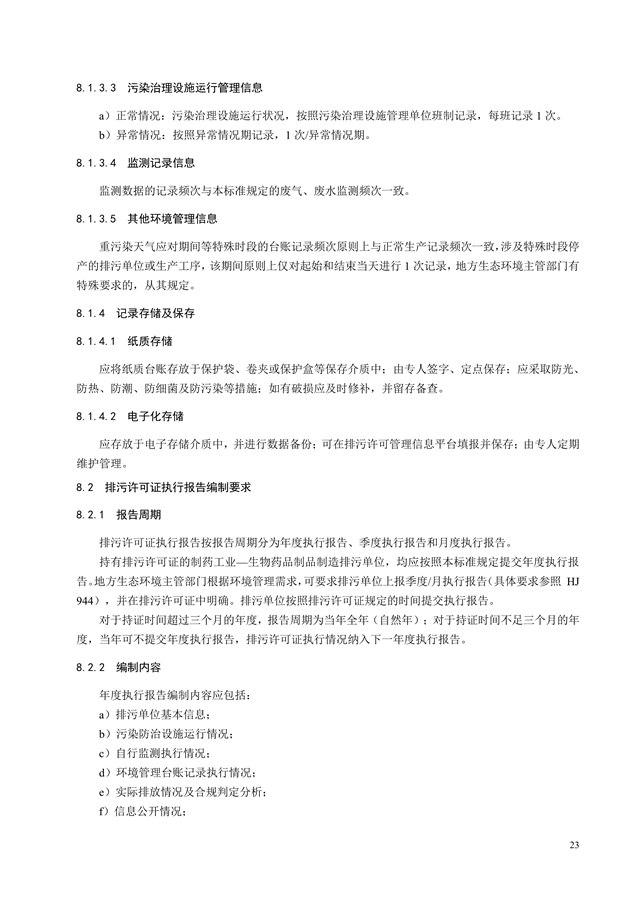 8.1.3.3 污染治理设施运行管理信息

a）正常情况：污染治理设施运行状况，按照污染治理设施管理单位班制记录，每班记录 1 次。

b）异常情况：按照异常情况期记录，1 次/异常情况期。

8.1.3.4 监测记录信息

监测数据的记录频次与本标准规定的废气、废水监测频次一致。

8.1.3.5 其他环境管理信息

重污染天气应对期间等特殊时段的台账记录频次原则上与正常生产记录频次一致，涉及特殊时段停产的排污单位或生产工序，该期间原则上仅对起始和结束当天进行 1 次记录，地方生态环境主管部门有特殊要求的，从其规定。

8.1.4 记录存储及保存

8.1.4.1 纸质存储

应将纸质台账存放于保护袋、卷夹或保护盒等保存介质中；由专人签字、定点保存；应采取防光、防热、防潮、防细菌及防污染等措施；如有破损应及时修补，并留存备查。

8.1.4.2 电子化存储

应存放于电子存储介质中，并进行数据备份；可在排污许可管理信息平台填报并保存；由专人定期维护管理。

8.2 排污许可证执行报告编制要求

8.2.1 报告周期

排污许可证执行报告按报告周期分为年度执行报告、季度执行报告和月度执行报告。

持有排污许可证的制药工业—生物药品制品制造排污单位，均应按照本标准规定提交年度执行报告。地方生态环境主管部门根据环境管理需求，可要求排污单位上报季度/月执行报告（具体要求参照 HJ 944），并在排污许可证中明确。排污单位按照排污许可证规定的时间提交执行报告。

对于持证时间超过三个月的年度，报告周期为当年全年（自然年）；对于持证时间不足三个月的年度，当年可不提交年度执行报告，排污许可证执行情况纳入下一年度执行报告。

8.2.2 编制内容

年度执行报告编制内容应包括：

a）排污单位基本信息；

b）污染防治设施运行情况；

c）自行监测执行情况；

d）环境管理台账记录执行情况；

e）实际排放情况及合规判定分析；

f）信息公开情况；

23